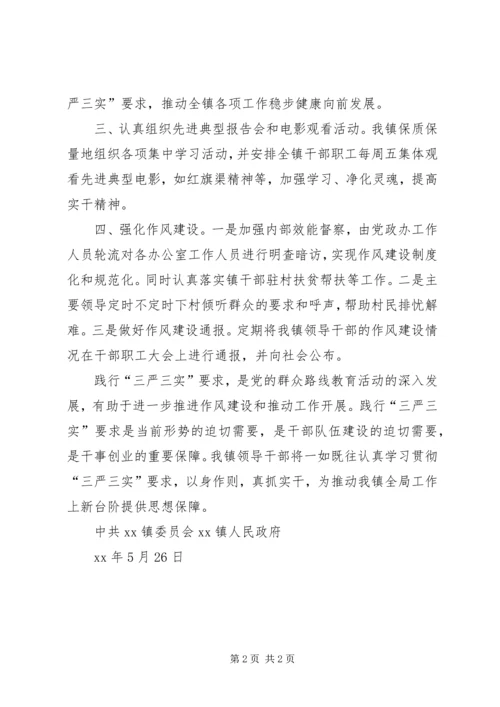 严三实”要求，推动全镇各项工作稳步健康向前发展。

三、认真组织先进典型报告会和电影观看活动。我镇保质保量地组织各项集中学习活动，并安排全镇干部职工每周五集体观看先进典型电影，如红旗渠精神等，加强学习、净化灵魂，提高实干精神。

四、强化作风建设。一是加强内部效能督察，由党政办工作人员轮流对各办公室工作人员进行明查暗访，实现作风建设制度化和规范化。同时认真落实镇干部驻村扶贫帮扶等工作。二是主要领导定时不定时下村倾听群众的要求和呼声，帮助村民排忧解难。三是做好作风建设通报。定期将我镇领导干部的作风建设情况在干部职工大会上进行通报，并向社会公布。

践行“三严三实”要求，是党的群众路线教育活动的深入发展，有助于进一步推进作风建设和推动工作开展。践行“三严三实”要求是当前形势的迫切需要，是干部队伍建设的迫切需要，是干事创业的重要保障。我镇领导干部将一如既往认真学习贯彻“三严三实”要求，以身作则，真抓实干，为推动我镇全局工作上新台阶提供思想保障。

中共 xx 镇委员会 xx 镇人民政府

xx 年 5 月 26 日

第 2 页 共 2 页